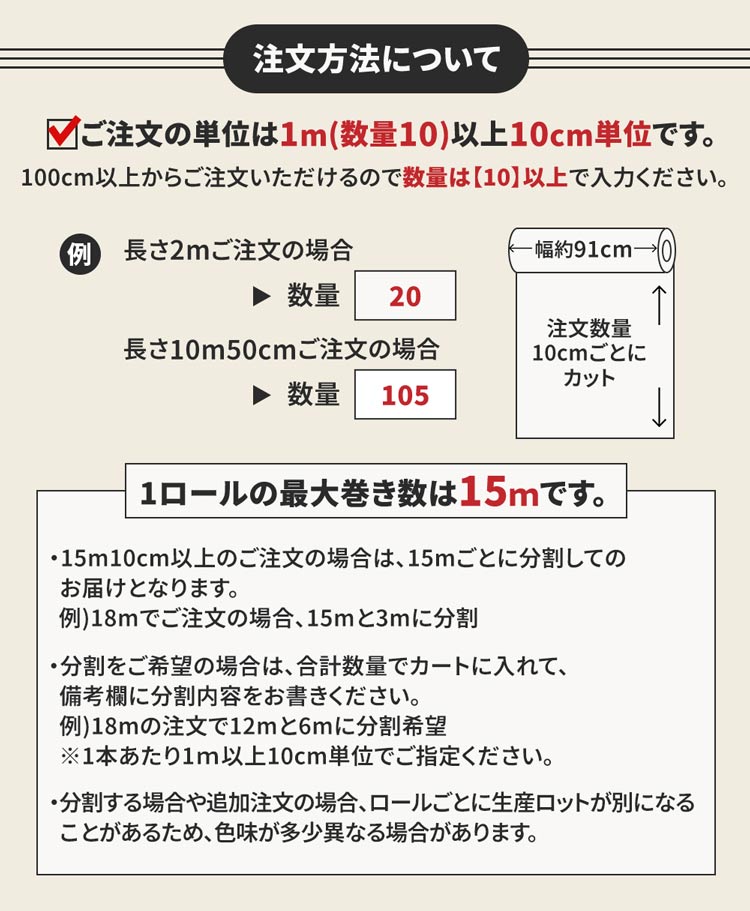 注文方法について

ご注文の単位は1m(数量10)以上10cm単位です。

100cm以上からご注文いただけるので数量は【10】以上で入力ください。

例 長さ2mご注文の場合

▶ 数量 20

長さ10m50cmご注文の場合

▶ 数量 105

幅約91cm

注文数量 10cmごとに カット

1ロールの最大巻き数は15mです。

・15m10cm以上のご注文の場合は、15mごとに分割してのお届けとなります。
例)18mでご注文の場合、15mと3mに分割

・分割をご希望の場合は、合計数量でカートに入れて、備考欄に分割内容をお書きください。
例)18mの注文で12mと6mに分割希望
※1本あたり1m以上10cm単位でご指定ください。

・分割する場合や追加注文の場合、ロールごとに生産ロットが別になることがあるため、色味が多少異なる場合があります。